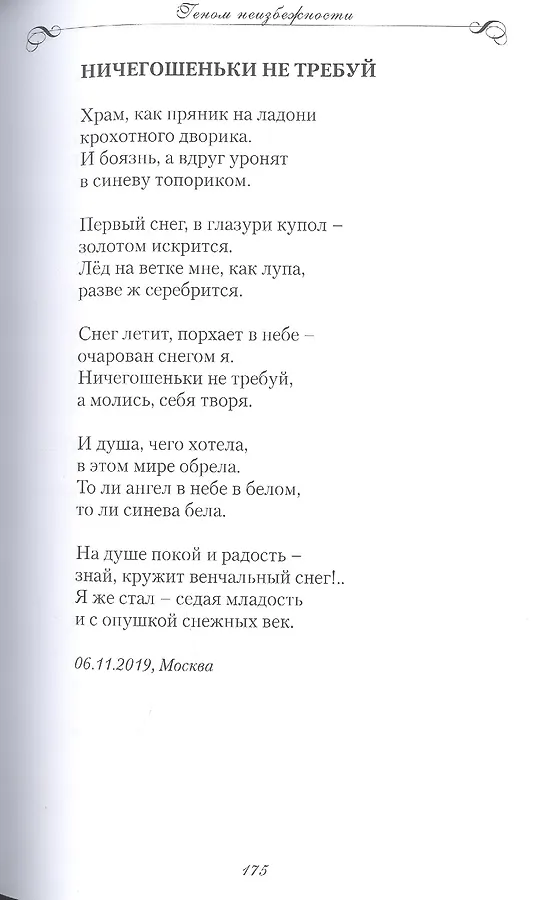 Геном неизбежности

НИЧЕГОШЕНЬКИ НЕ ТРЕБУЙ

Храм, как пряник на ладони
крохотного дворика.
И боязнь, а вдруг уронят
в синеву топориком.

Первый снег, в глазури купол –
золотом искрится.
Лёд на ветке мне, как лупа,
разве ж серебрится.

Снег летит, порхает в небе –
очарован снегом я.
Ничегошеньки не требуй,
а молись, себя творя.

И душа, чего хотела,
в этом мире обрела.
То ли ангел в небе в белом,
то ли синева бела.

На душе покой и радость –
знай, кружит венчальный снег!..
Я же стал – седая младость
и с опушкой снежных век.

06.11.2019, Москва

175